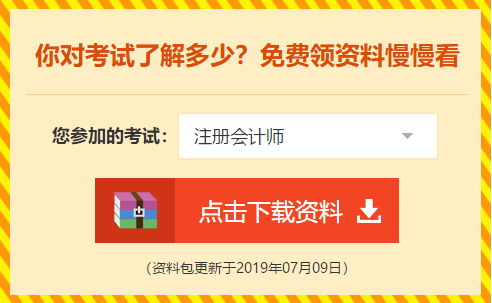 你对考试了解多少？免费领资料慢慢看

您参加的考试： 注册会计师

点击下载资料

（资料包更新于2019年07月09日）